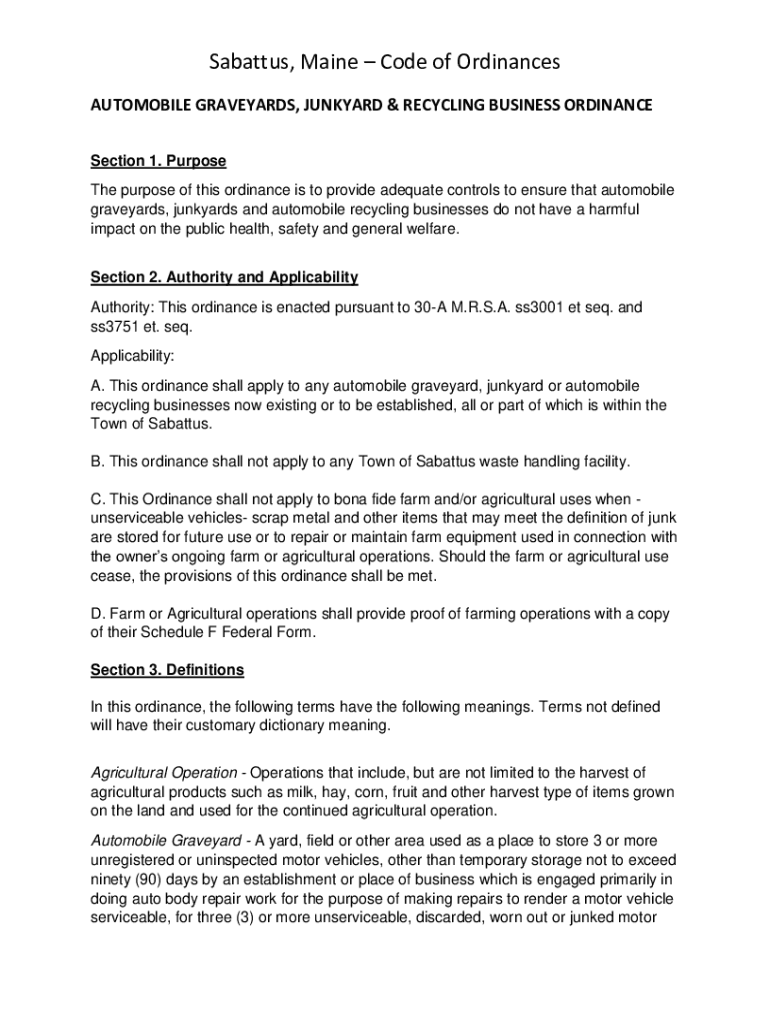 Sabattus, Maine – Code of Ordinances

AUTOMOBILE GRAVEYARDS, JUNKYARD & RECYCLING BUSINESS ORDINANCE

Section 1. Purpose

The purpose of this ordinance is to provide adequate controls to ensure that automobile graveyards, junkyards and automobile recycling businesses do not have a harmful impact on the public health, safety and general welfare.

Section 2. Authority and Applicability

Authority: This ordinance is enacted pursuant to 30-A M.R.S.A. ss3001 et seq. and ss3751 et. seq.

Applicability:

A. This ordinance shall apply to any automobile graveyard, junkyard or automobile recycling businesses now existing or to be established, all or part of which is within the Town of Sabattus.

B. This ordinance shall not apply to any Town of Sabattus waste handling facility.

C. This Ordinance shall not apply to bona fide farm and/or agricultural uses when - unserviceable vehicles- scrap metal and other items that may meet the definition of junk are stored for future use or to repair or maintain farm equipment used in connection with the owner's ongoing farm or agricultural operations. Should the farm or agricultural use cease, the provisions of this ordinance shall be met.

D. Farm or Agricultural operations shall provide proof of farming operations with a copy of their Schedule F Federal Form.

Section 3. Definitions

In this ordinance, the following terms have the following meanings. Terms not defined will have their customary dictionary meaning.

Agricultural Operation - Operations that include, but are not limited to the harvest of agricultural products such as milk, hay, corn, fruit and other harvest type of items grown on the land and used for the continued agricultural operation.

Automobile Graveyard - A yard, field or other area used as a place to store 3 or more unregistered or uninspected motor vehicles, other than temporary storage not to exceed ninety (90) days by an establishment or place of business which is engaged primarily in doing auto body repair work for the purpose of making repairs to render a motor vehicle serviceable, for three (3) or more unserviceable, discarded, worn out or junked motor